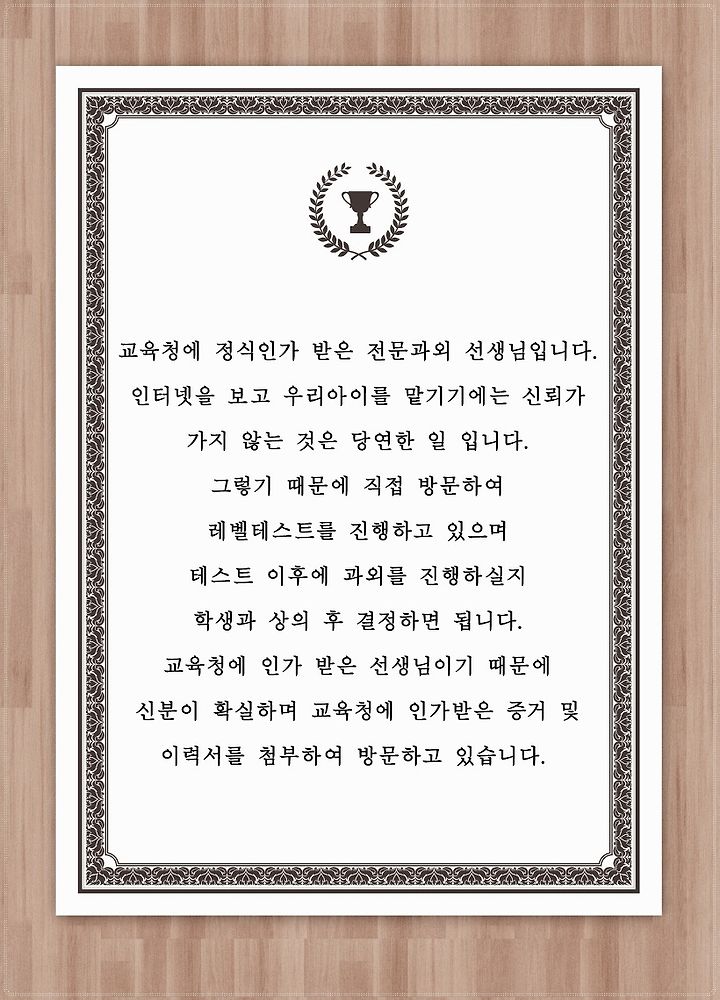 교육청에 정식인가 받은 전문과외 선생님입니다.
인터넷을 보고 우리아이를 맡기기에는 신뢰가
가지 않는 것은 당연한 일 입니다.
그렇기 때문에 직접 방문하여
레벨테스트를 진행하고 있으며
테스트 이후에 과외를 진행하실지
학생과 상의 후 결정하면 됩니다.
교육청에 인가 받은 선생님이기 때문에
신분이 확실하며 교육청에 인가받은 증거 및
이력서를 첨부하여 방문하고 있습니다.